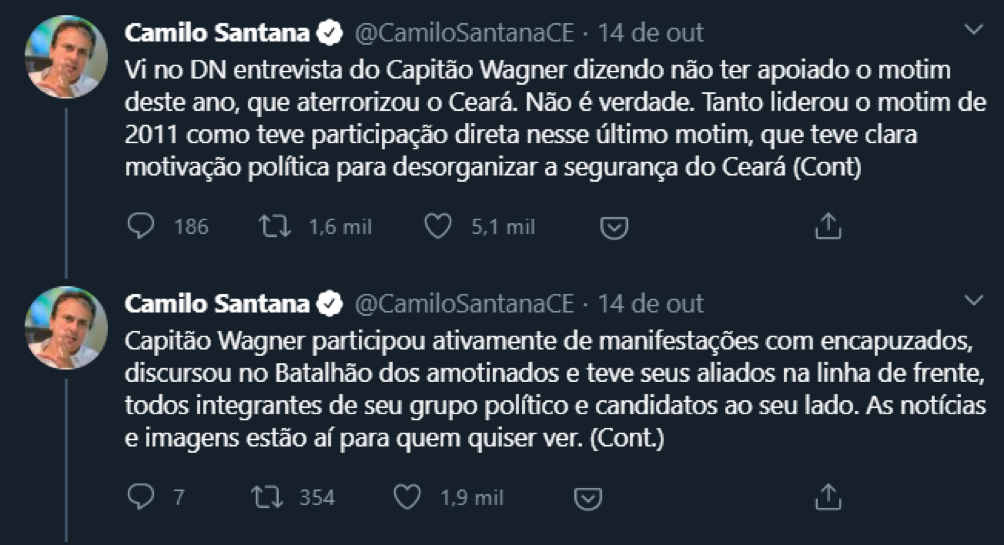 Camilo Santana @CamiloSantanaCE · 14 de out

Vi no DN entrevista do Capitão Wagner dizendo não ter apoiado o motim deste ano, que aterrorizou o Ceará. Não é verdade. Tanto liderou o motim de 2011 como teve participação direta nesse último motim, que teve clara motivação política para desorganizar a segurança do Ceará (Cont)

186 1,6 mil 5,1 mil

Camilo Santana @CamiloSantanaCE · 14 de out

Capitão Wagner participou ativamente de manifestações com encapuzados, discursou no Batalhão dos amotinados e teve seus aliados na linha de frente, todos integrantes de seu grupo político e candidatos ao seu lado. As notícias e imagens estão aí para quem quiser ver. (Cont.)

7 354 1,9 mil